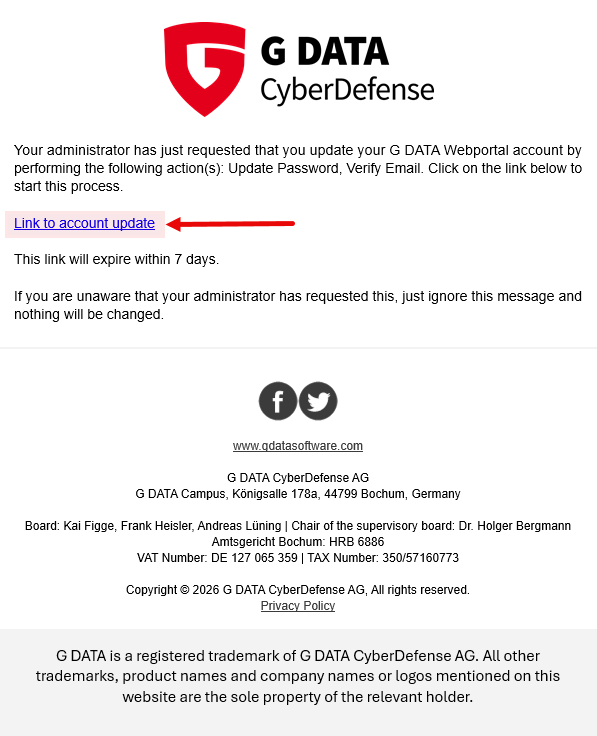 G DATA
CyberDefense

Your administrator has just requested that you update your G DATA Webportal account by performing the following action(s): Update Password, Verify Email. Click on the link below to start this process.

Link to account update

This link will expire within 7 days.

If you are unaware that your administrator has requested this, just ignore this message and nothing will be changed.

www.gdatasoftware.com

G DATA CyberDefense AG
G DATA Campus, Königsalle 178a, 44799 Bochum, Germany

Board: Kai Figge, Frank Heisler, Andreas Lüning | Chair of the supervisory board: Dr. Holger Bergmann
Amtsgericht Bochum: HRB 6886
VAT Number: DE 127 065 359 | TAX Number: 350/57160773

Copyright © 2026 G DATA CyberDefense AG, All rights reserved.
Privacy Policy

G DATA is a registered trademark of G DATA CyberDefense AG. All other trademarks, product names and company names or logos mentioned on this website are the sole property of the relevant holder.